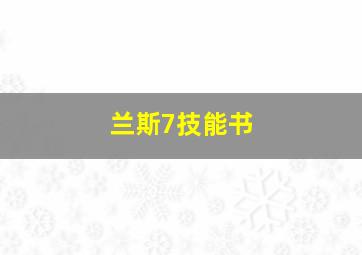 兰斯7技能书